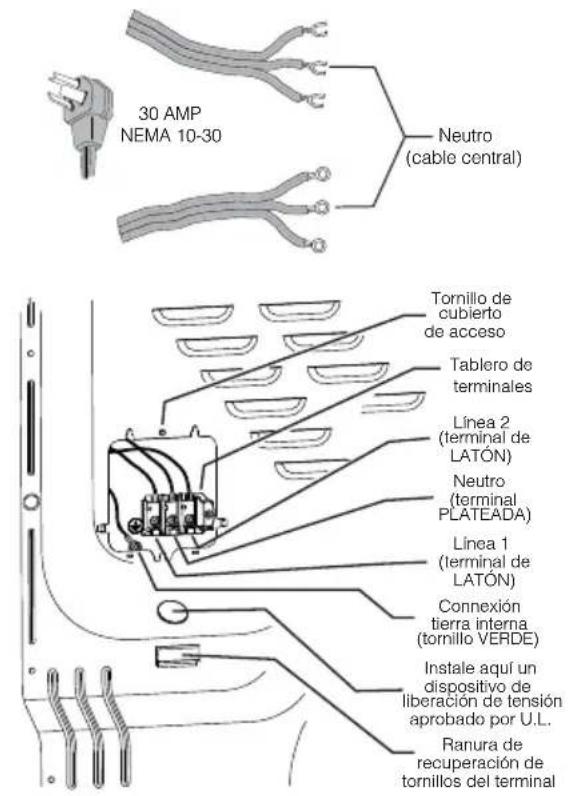 30 AMP
NEMA 10-30

Neutro
(cable central)

Tornillo de cubierto de acceso

Tablero de terminales

Línea 2 (terminal de LATÓN)

Neutro (terminal PLATEADA)

Línea 1 (terminal de LATÓN)

Connexión tierra interna (tornillo VERDE)

Instale aquí un dispositivo de liberación de tensión aprobado por U.L.

Ranura de recuperación de tornillos del terminal